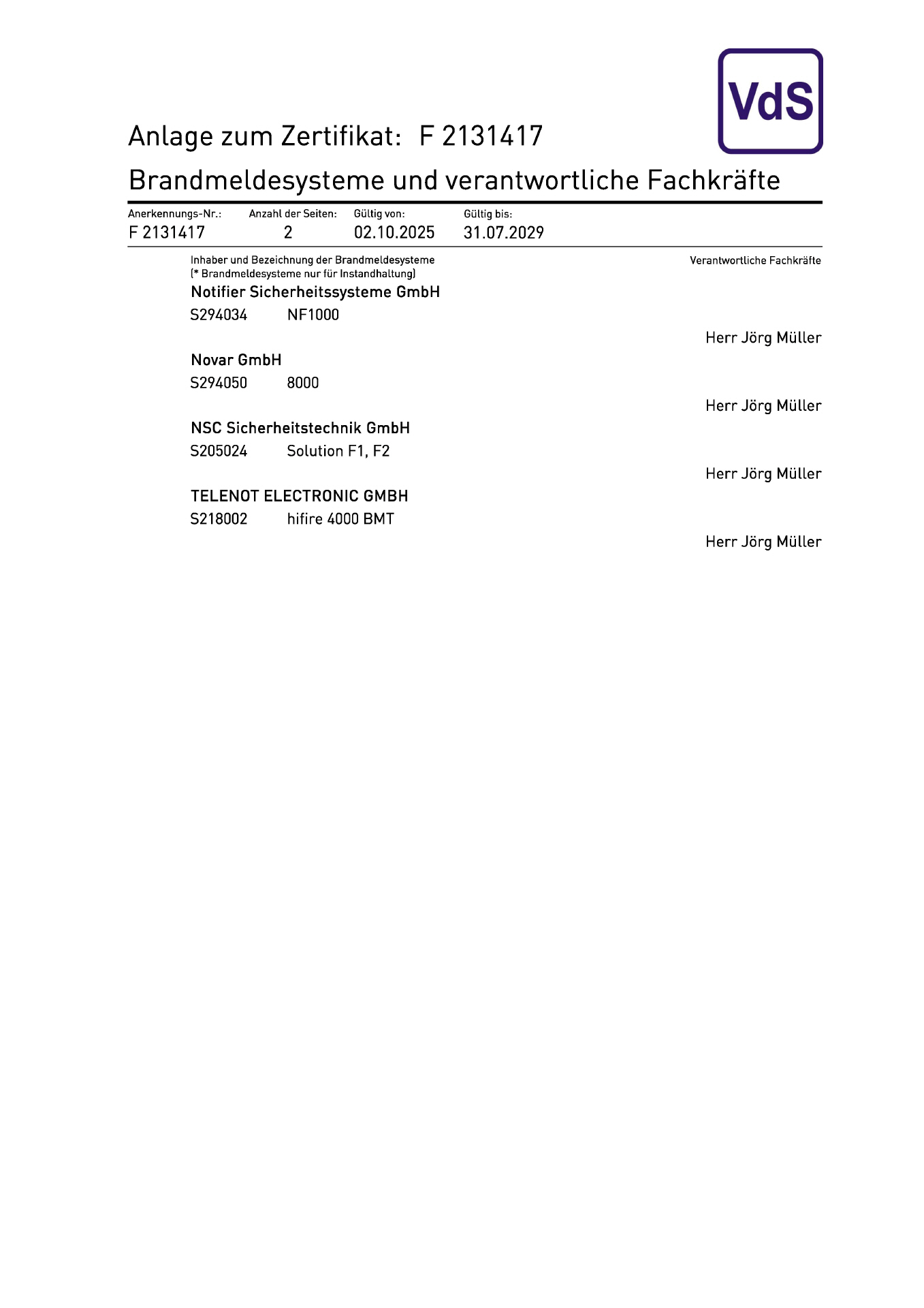 VdS

Anlage zum Zertifikat: F 2131417

Brandmeldesysteme und verantwortliche Fachkräfte

| Anerkennungs-Nr.: | Anzahl der Seiten: | Gültig von: | Gültig bis: |
|---|---|---|---|
| F 2131417 | 2 | 02.10.2025 | 31.07.2029 |

Inhaber und Bezeichnung der Brandmeldesysteme
(* Brandmeldesysteme nur für Instandhaltung)

Verantwortliche Fachkräfte

Notifier Sicherheitssysteme GmbH

S294034 NF1000

Herr Jörg Müller

Novar GmbH

S294050 8000

Herr Jörg Müller

NSC Sicherheitstechnik GmbH

S205024 Solution F1, F2

Herr Jörg Müller

TELENOT ELECTRONIC GMBH

S218002 hifire 4000 BMT

Herr Jörg Müller